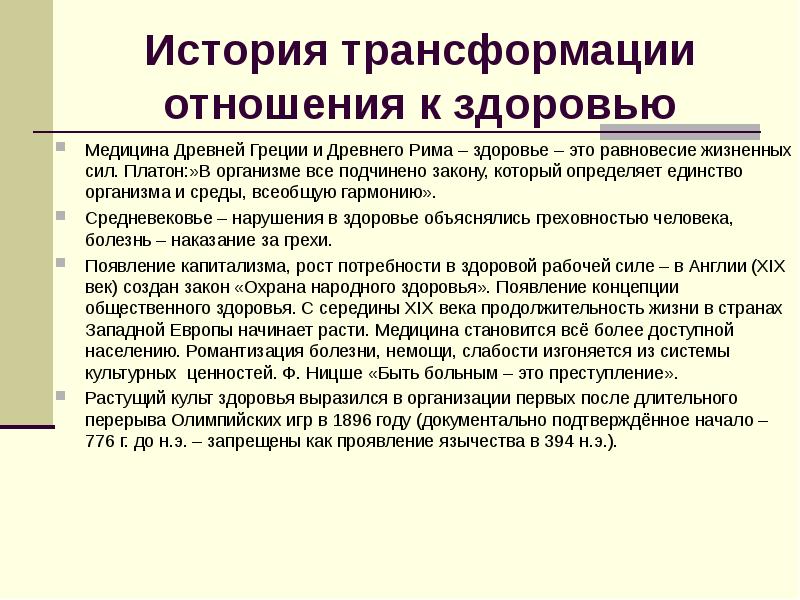 История трансформации отношения к здоровью

Медицина Древней Греции и Древнего Рима – здоровье – это равновесие жизненных сил. Платон:»В организме все подчинено закону, который определяет единство организма и среды, всеобщую гармонию».

Средневековье – нарушения в здоровье объяснялись греховностью человека, болезнь – наказание за грехи.

Появление капитализма, рост потребности в здоровой рабочей силе – в Англии (XIX век) создан закон «Охрана народного здоровья». Появление концепции общественного здоровья. С середины XIX века продолжительность жизни в странах Западной Европы начинает расти. Медицина становится всё более доступной населению. Романтизация болезни, немощи, слабости изгоняется из системы культурных ценностей. Ф. Ницше «Быть больным – это преступление».

Растущий культ здоровья выразился в организации первых после длительного перерыва Олимпийских игр в 1896 году (документально подтверждённое начало – 776 г. до н.э. – запрещены как проявление язычества в 394 н.э.).